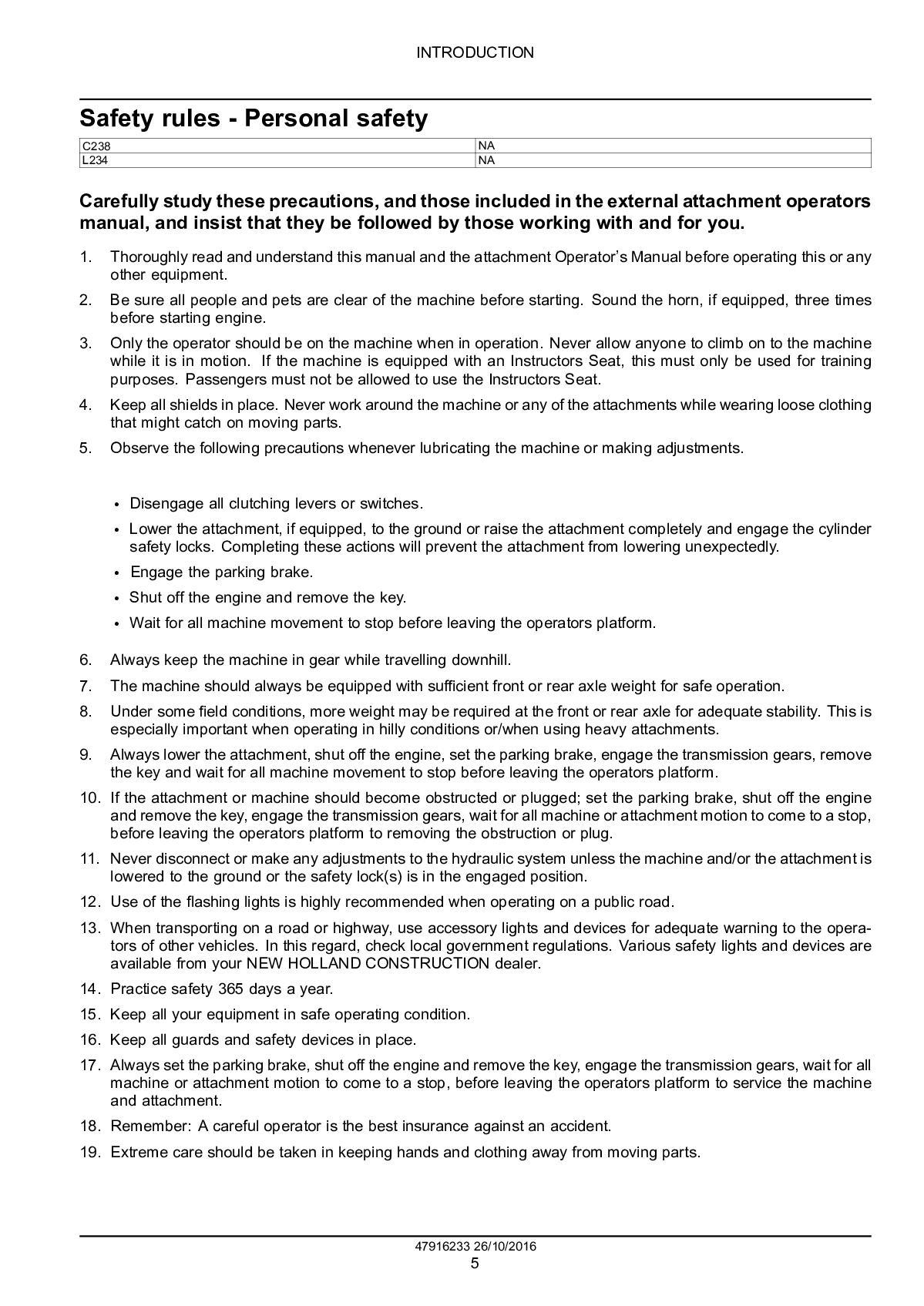 INTRODUCTION

Safety rules - Personal safety

| C238 | NA |
|---|---|
| L234 | NA |

Carefully study these precautions, and those included in the external attachment operators manual, and insist that they be followed by those working with and for you.

1. Thoroughly read and understand this manual and the attachment Operator's Manual before operating this or any other equipment.
2. Be sure all people and pets are clear of the machine before starting. Sound the horn, if equipped, three times before starting engine.
3. Only the operator should be on the machine when in operation. Never allow anyone to climb on to the machine while it is in motion. If the machine is equipped with an Instructors Seat, this must only be used for training purposes. Passengers must not be allowed to use the Instructors Seat.
4. Keep all shields in place. Never work around the machine or any of the attachments while wearing loose clothing that might catch on moving parts.
5. Observe the following precautions whenever lubricating the machine or making adjustments.

• Disengage all clutching levers or switches.
• Lower the attachment, if equipped, to the ground or raise the attachment completely and engage the cylinder safety locks. Completing these actions will prevent the attachment from lowering unexpectedly.
• Engage the parking brake.
• Shut off the engine and remove the key.
• Wait for all machine movement to stop before leaving the operators platform.

6. Always keep the machine in gear while travelling downhill.
7. The machine should always be equipped with sufficient front or rear axle weight for safe operation.
8. Under some field conditions, more weight may be required at the front or rear axle for adequate stability. This is especially important when operating in hilly conditions or/when using heavy attachments.
9. Always lower the attachment, shut off the engine, set the parking brake, engage the transmission gears, remove the key and wait for all machine movement to stop before leaving the operators platform.
10. If the attachment or machine should become obstructed or plugged; set the parking brake, shut off the engine and remove the key, engage the transmission gears, wait for all machine or attachment motion to come to a stop, before leaving the operators platform to removing the obstruction or plug.
11. Never disconnect or make any adjustments to the hydraulic system unless the machine and/or the attachment is lowered to the ground or the safety lock(s) is in the engaged position.
12. Use of the flashing lights is highly recommended when operating on a public road.
13. When transporting on a road or highway, use accessory lights and devices for adequate warning to the operators of other vehicles. In this regard, check local government regulations. Various safety lights and devices are available from your NEW HOLLAND CONSTRUCTION dealer.
14. Practice safety 365 days a year.
15. Keep all your equipment in safe operating condition.
16. Keep all guards and safety devices in place.
17. Always set the parking brake, shut off the engine and remove the key, engage the transmission gears, wait for all machine or attachment motion to come to a stop, before leaving the operators platform to service the machine and attachment.
18. Remember: A careful operator is the best insurance against an accident.
19. Extreme care should be taken in keeping hands and clothing away from moving parts.

47916233 26/10/2016
5